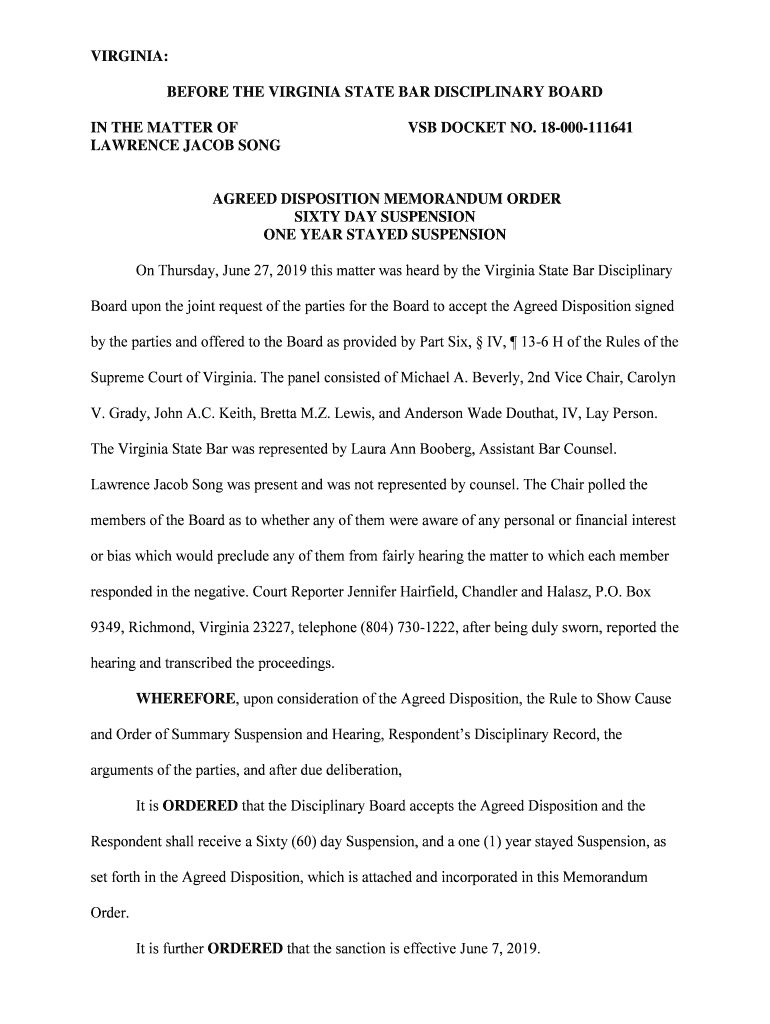 VIRGINIA:

BEFORE THE VIRGINIA STATE BAR DISCIPLINARY BOARD

IN THE MATTER OF LAWRENCE JACOB SONG

VSB DOCKET NO. 18-000-111641

AGREED DISPOSITION MEMORANDUM ORDER
SIXTY DAY SUSPENSION
ONE YEAR STAYED SUSPENSION

On Thursday, June 27, 2019 this matter was heard by the Virginia State Bar Disciplinary Board upon the joint request of the parties for the Board to accept the Agreed Disposition signed by the parties and offered to the Board as provided by Part Six, § IV, ¶ 13-6 H of the Rules of the Supreme Court of Virginia. The panel consisted of Michael A. Beverly, 2nd Vice Chair, Carolyn V. Grady, John A.C. Keith, Bretta M.Z. Lewis, and Anderson Wade Douthat, IV, Lay Person. The Virginia State Bar was represented by Laura Ann Booberg, Assistant Bar Counsel. Lawrence Jacob Song was present and was not represented by counsel. The Chair polled the members of the Board as to whether any of them were aware of any personal or financial interest or bias which would preclude any of them from fairly hearing the matter to which each member responded in the negative. Court Reporter Jennifer Hairfield, Chandler and Halasz, P.O. Box 9349, Richmond, Virginia 23227, telephone (804) 730-1222, after being duly sworn, reported the hearing and transcribed the proceedings.

WHEREFORE, upon consideration of the Agreed Disposition, the Rule to Show Cause and Order of Summary Suspension and Hearing, Respondent's Disciplinary Record, the arguments of the parties, and after due deliberation,

It is ORDERED that the Disciplinary Board accepts the Agreed Disposition and the Respondent shall receive a Sixty (60) day Suspension, and a one (1) year stayed Suspension, as set forth in the Agreed Disposition, which is attached and incorporated in this Memorandum Order.

It is further ORDERED that the sanction is effective June 7, 2019.